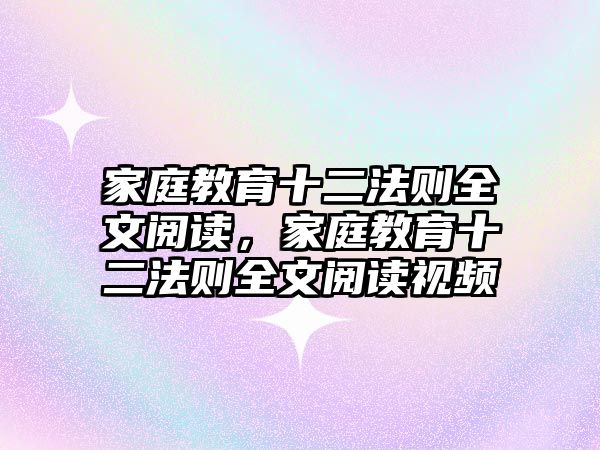 家庭教育十二法则全文阅读，家庭教育十二法则全文阅读视频